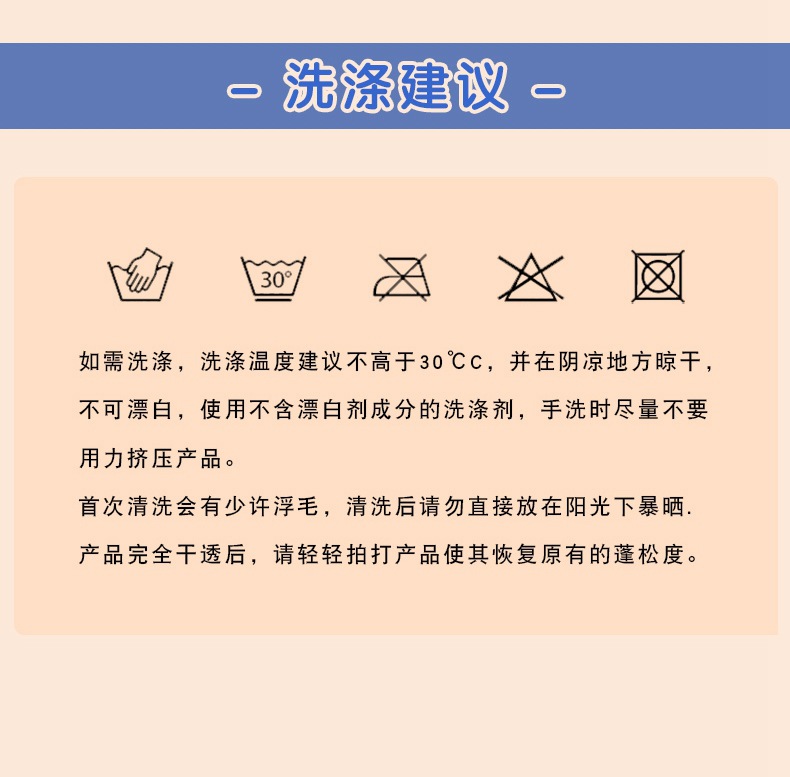 - 洗涤建议 -

30°

如需洗涤，洗涤温度建议不高于30℃C，并在阴凉地方晾干，不可漂白，使用不含漂白剂成分的洗涤剂，手洗时尽量不要用力挤压产品。

首次清洗会有少许浮毛，清洗后请勿直接放在阳光下暴晒.产品完全干透后，请轻轻拍打产品使其恢复原有的蓬松度。